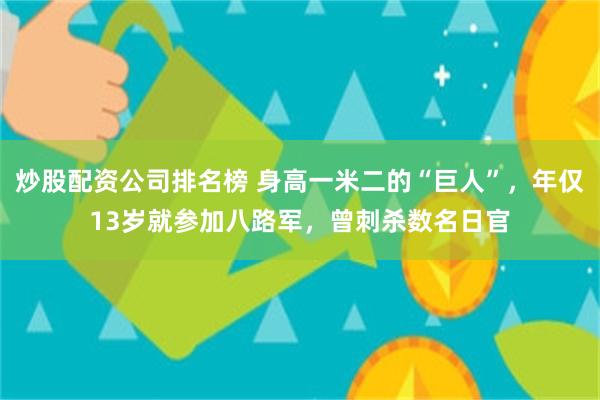 炒股配资公司排名榜 身高一米二的“巨人”，年仅13岁就参加八路军，曾刺杀数名日官